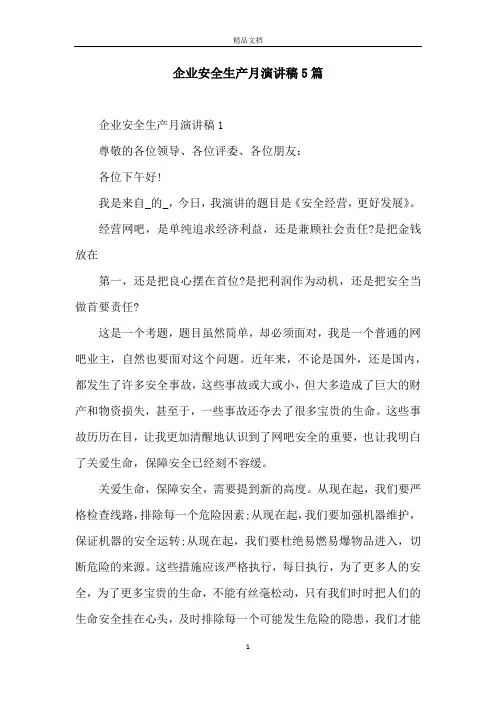 精品文档

企业安全生产月演讲稿5篇

企业安全生产月演讲稿1

尊敬的各位领导、各位评委、各位朋友：

各位下午好!

我是来自_的_，今日，我演讲的题目是《安全经营，更好发展》。

经营网吧，是单纯追求经济利益，还是兼顾社会责任?是把金钱放在

第一，还是把良心摆在首位?是把利润作为动机，还是把安全当做首要责任?

这是一个考题，题目虽然简单，却必须面对，我是一个普通的网吧业主，自然也要面对这个问题。近年来，不论是国外，还是国内，都发生了许多安全事故，这些事故或大或小，但大多造成了巨大的财产和物资损失，甚至于，一些事故还夺去了很多宝贵的生命。这些事故历历在目，让我更加清醒地认识到了网吧安全的重要，也让我明白了关爱生命，保障安全已经刻不容缓。

关爱生命，保障安全，需要提到新的高度。从现在起，我们要严格检查线路，排除每一个危险因素;从现在起，我们要加强机器维护，保证机器的安全运转;从现在起，我们要杜绝易燃易爆物品进入，切断危险的来源。这些措施应该严格执行，每日执行，为了更多人的安全，为了更多宝贵的生命，不能有丝毫松动，只有我们时时把人们的生命安全挂在心头，及时排除每一个可能发生危险的隐患，我们才能

1